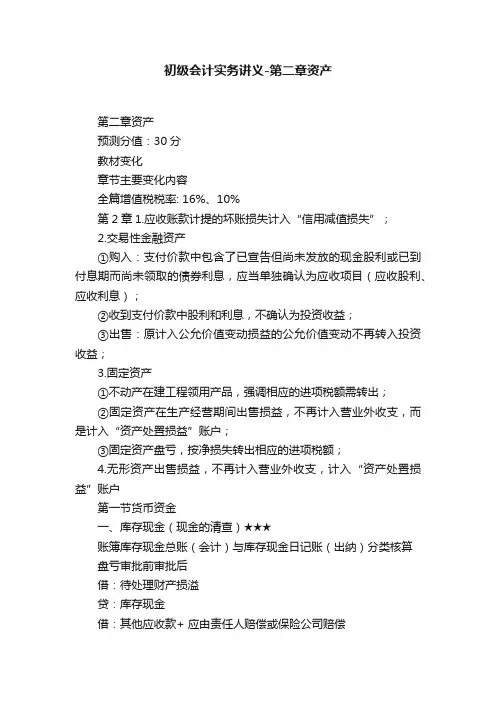 初级会计实务讲义-第二章资产

第二章资产

预测分值：30 分

教材变化

章节主要变化内容

全篇增值税税率: 16%、10%

第 2 章 1.应收账款计提的坏账损失计入“信用减值损失”；

2.交易性金融资产

①购入：支付价款中包含了已宣告但尚未发放的现金股利或已到付息期而尚未领取的债券利息，应当单独确认为应收项目（应收股利、应收利息）；

②收到支付价款中股利和利息，不确认为投资收益；

③出售：原计入公允价值变动损益的公允价值变动不再转入投资收益；

3.固定资产

①不动产在建工程领用产品，强调相应的进项税额需转出；

②固定资产在生产经营期间出售损益，不再计入营业外收支，而是计入“资产处置损益”账户；

③固定资产盘亏，按净损失转出相应的进项税额；

4.无形资产出售损益，不再计入营业外收支，计入“资产处置损益”账户

第一节货币资金

一、库存现金（现金的清查）★★★

账簿库存现金总账（会计）与库存现金日记账（出纳）分类核算

盘亏审批前审批后

借：待处理财产损溢

贷：库存现金

借：其他应收款+ 应由责任人赔偿或保险公司赔偿